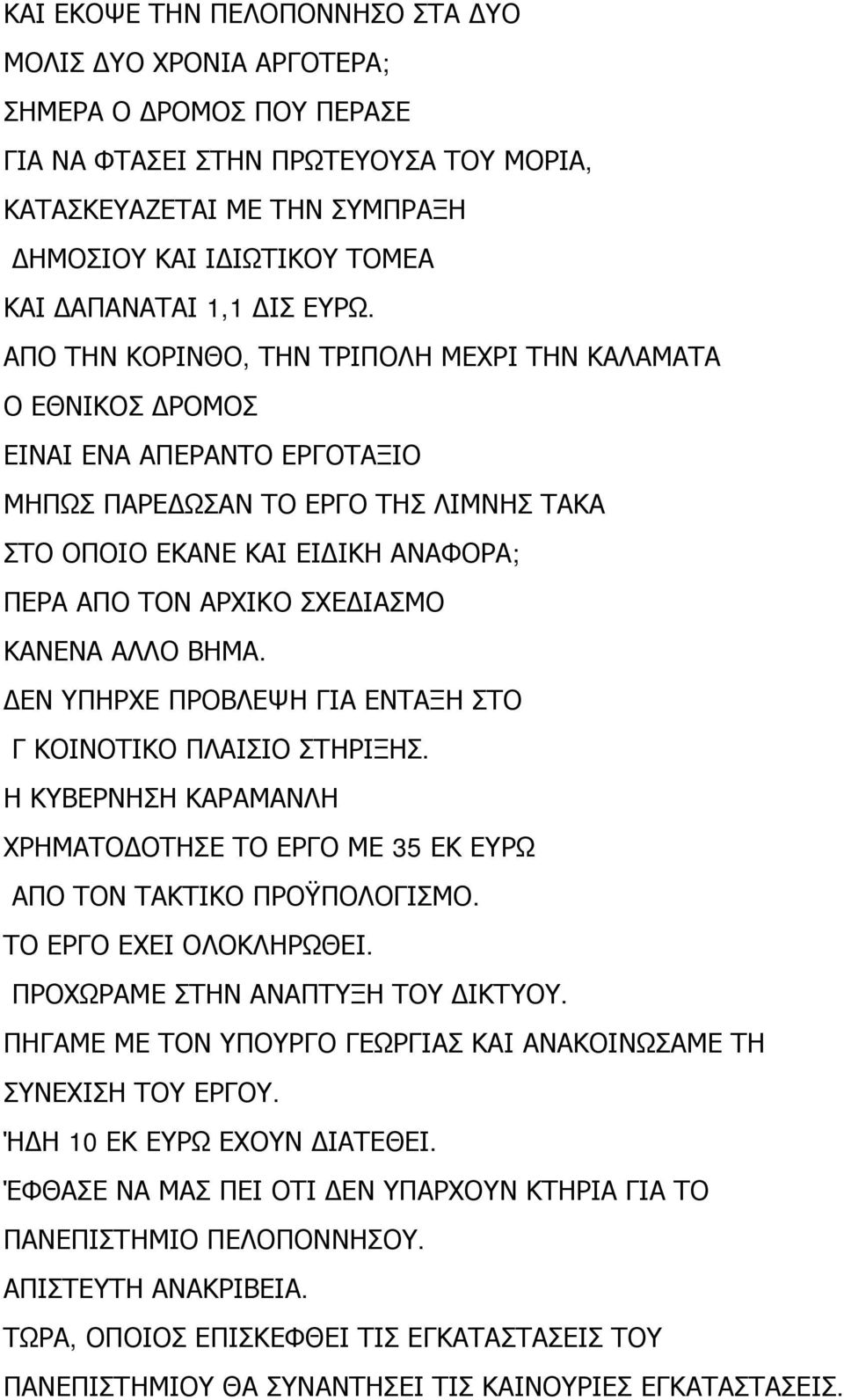 ΚΑΙ ΕΚΟΨΕ ΤΗΝ ΠΕΛΟΠΟΝΝΗΣΟ ΣΤΑ ΔΥΟ
ΜΟΛΙΣ ΔΥΟ ΧΡΟΝΙΑ ΑΡΓΟΤΕΡΑ;
ΣΗΜΕΡΑ Ο ΔΡΟΜΟΣ ΠΟΥ ΠΕΡΑΣΕ
ΓΙΑ ΝΑ ΦΤΑΣΕΙ ΣΤΗΝ ΠΡΩΤΕΥΟΥΣΑ ΤΟΥ ΜΟΡΙΑ,
ΚΑΤΑΣΚΕΥΑΖΕΤΑΙ ΜΕ ΤΗΝ ΣΥΜΠΡΑΞΗ
ΔΗΜΟΣΙΟΥ ΚΑΙ ΙΔΙΩΤΙΚΟΥ ΤΟΜΕΑ
ΚΑΙ ΔΑΠΑΝΑΤΑΙ 1,1 ΔΙΣ ΕΥΡΩ.
ΑΠΟ ΤΗΝ ΚΟΡΙΝΘΟ, ΤΗΝ ΤΡΙΠΟΛΗ ΜΕΧΡΙ ΤΗΝ ΚΑΛΑΜΑΤΑ
Ο ΕΘΝΙΚΟΣ ΔΡΟΜΟΣ
ΕΙΝΑΙ ΕΝΑ ΑΠΕΡΑΝΤΟ ΕΡΓΟΤΑΞΙΟ
ΜΗΠΩΣ ΠΑΡΕΔΩΣΑΝ ΤΟ ΕΡΓΟ ΤΗΣ ΛΙΜΝΗΣ ΤΑΚΑ
ΣΤΟ ΟΠΟΙΟ ΕΚΑΝΕ ΚΑΙ ΕΙΔΙΚΗ ΑΝΑΦΟΡΑ;
ΠΕΡΑ ΑΠΟ ΤΟΝ ΑΡΧΙΚΟ ΣΧΕΔΙΑΣΜΟ
ΚΑΝΕΝΑ ΑΛΛΟ ΒΗΜΑ.
ΔΕΝ ΥΠΗΡΧΕ ΠΡΟΒΛΕΨΗ ΓΙΑ ΕΝΤΑΞΗ ΣΤΟ
Γ ΚΟΙΝΟΤΙΚΟ ΠΛΑΙΣΙΟ ΣΤΗΡΙΞΗΣ.
Η ΚΥΒΕΡΝΗΣΗ ΚΑΡΑΜΑΝΛΗ
ΧΡΗΜΑΤΟΔΟΤΗΣΕ ΤΟ ΕΡΓΟ ΜΕ 35 ΕΚ ΕΥΡΩ
ΑΠΟ ΤΟΝ ΤΑΚΤΙΚΟ ΠΡΟΫΠΟΛΟΓΙΣΜΟ.
ΤΟ ΕΡΓΟ ΕΧΕΙ ΟΛΟΚΛΗΡΩΘΕΙ.
ΠΡΟΧΩΡΑΜΕ ΣΤΗΝ ΑΝΑΠΤΥΞΗ ΤΟΥ ΔΙΚΤΥΟΥ.
ΠΗΓΑΜΕ ΜΕ ΤΟΝ ΥΠΟΥΡΓΟ ΓΕΩΡΓΙΑΣ ΚΑΙ ΑΝΑΚΟΙΝΩΣΑΜΕ ΤΗ
ΣΥΝΕΧΙΣΗ ΤΟΥ ΕΡΓΟΥ.
ΉΔΗ 10 ΕΚ ΕΥΡΩ ΕΧΟΥΝ ΔΙΑΤΕΘΕΙ.
ΈΦΘΑΣΕ ΝΑ ΜΑΣ ΠΕΙ ΟΤΙ ΔΕΝ ΥΠΑΡΧΟΥΝ ΚΤΗΡΙΑ ΓΙΑ ΤΟ
ΠΑΝΕΠΙΣΤΗΜΙΟ ΠΕΛΟΠΟΝΝΗΣΟΥ.
ΑΠΙΣΤΕΥΤΗ ΑΝΑΚΡΙΒΕΙΑ.
ΤΩΡΑ, ΟΠΟΙΟΣ ΕΠΙΣΚΕΦΘΕΙ ΤΙΣ ΕΓΚΑΤΑΣΤΑΣΕΙΣ ΤΟΥ
ΠΑΝΕΠΙΣΤΗΜΙΟΥ ΘΑ ΣΥΝΑΝΤΗΣΕΙ ΤΙΣ ΚΑΙΝΟΥΡΙΕΣ ΕΓΚΑΤΑΣΤΑΣΕΙΣ.